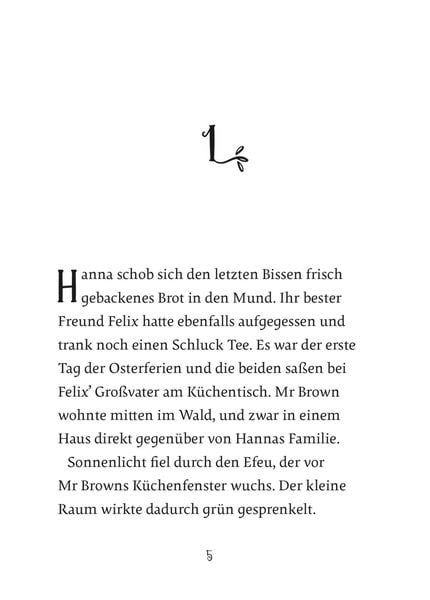 1

Hanna schob sich den letzten Bissen frisch gebackenes Brot in den Mund. Ihr bester Freund Felix hatte ebenfalls aufgegessen und trank noch einen Schluck Tee. Es war der erste Tag der Osterferien und die beiden saßen bei Felix' Großvater am Küchentisch. Mr Brown wohnte mitten im Wald, und zwar in einem Haus direkt gegenüber von Hannas Familie.

Sonnenlicht fiel durch den Efeu, der vor Mr Browns Küchenfenster wuchs. Der kleine Raum wirkte dadurch grün gesprenkelt.

5